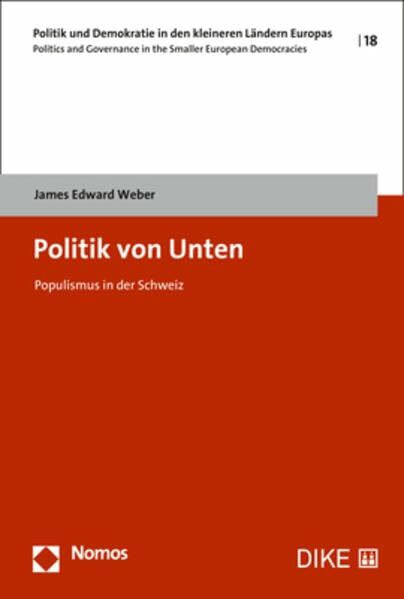 Politik und Demokratie in den kleineren Ländern Europas
Politics and Governance in the Smaller European Democracies

| 18

James Edward Weber

Politik von Unten

Populismus in der Schweiz

Nomos

DIKE